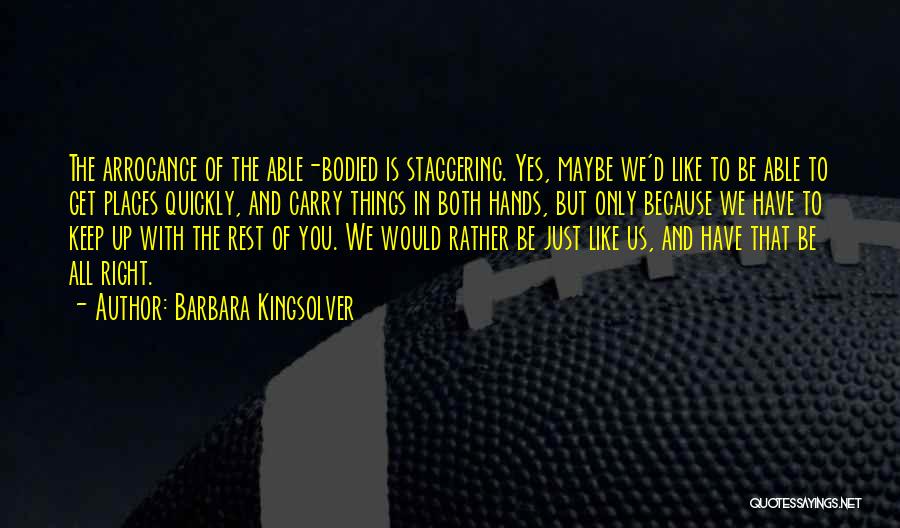 The arrogance of the able-bodied is staggering. Yes, maybe we'd like to be able to get places quickly, and carry things in both hands, but only because we have to keep up with the rest of you. We would rather be just like us, and have that be all right.

- Author: Barbara Kingsolver

QUOTESSAYINGS.NET